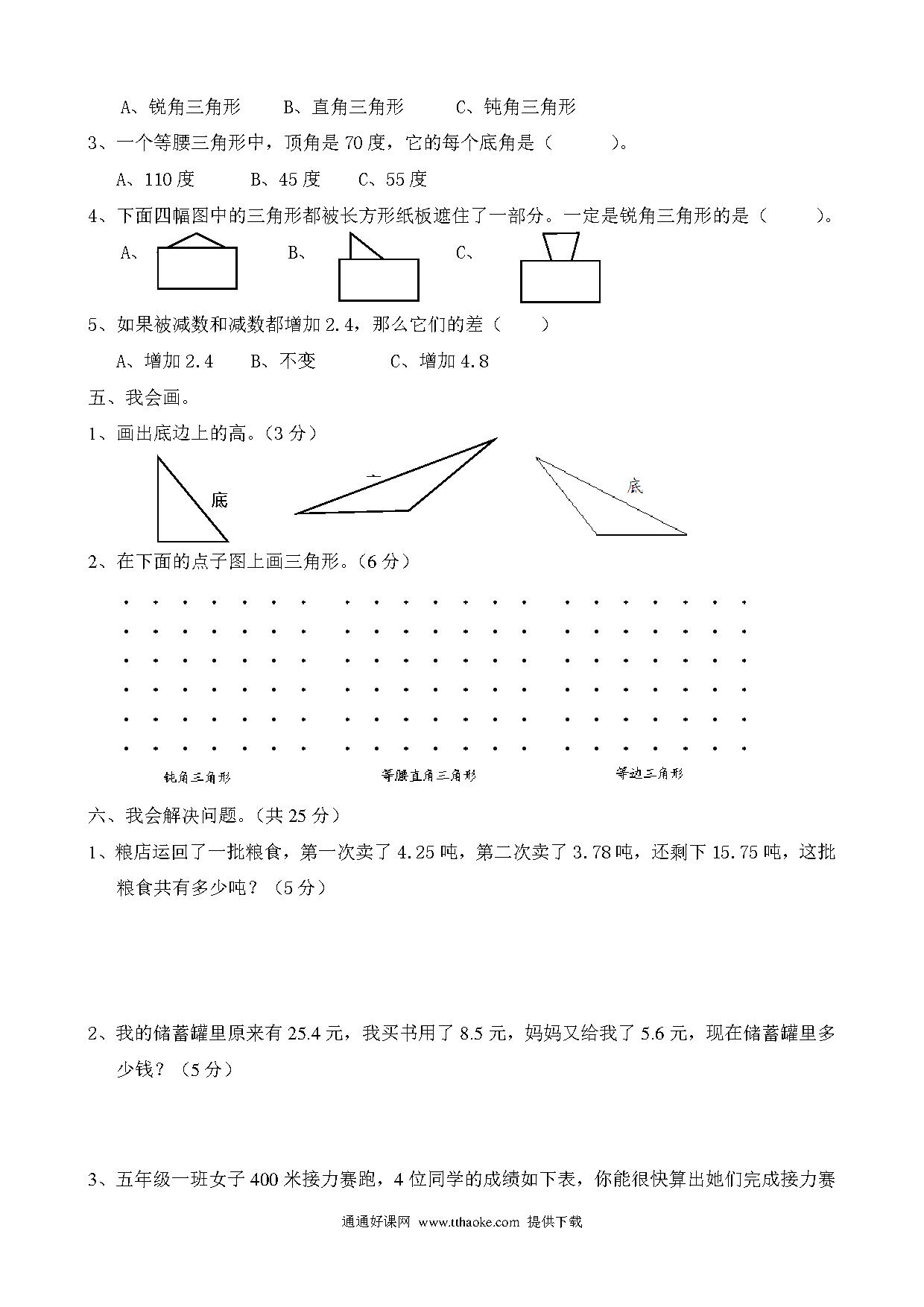 A、锐角三角形　　B、直角三角形　　　C、钝角三角形

3、一个等腰三角形中，顶角是 70 度，它的每个底角是（　　　）。

A、110 度　　　B、45 度　　C、55 度

4、下面四幅图中的三角形都被长方形纸板遮住了一部分。一定是锐角三角形的是（　　　）。

A、　　　B、　　　C、

5、如果被减数和减数都增加 2.4，那么它们的差（　　）

A、增加 2.4　　B、不变　　　　C、增加 4.8

五、我会画。

1、画出底边上的高。(3 分)

底　　　　底

2、在下面的点子图上画三角形。(6 分)

钝角三角形　　　等腰直角三角形　　　等边三角形

六、我会解决问题。(共 25 分)

1、粮店运回了一批粮食，第一次卖了 4.25 吨，第二次卖了 3.78 吨，还剩下 15.75 吨，这批粮食共有多少吨？（5 分）

2、我的储蓄罐里原来有 25.4 元，我买书用了 8.5 元，妈妈又给我了 5.6 元，现在储蓄罐里多少钱？（5 分）

3、五年级一班女子 400 米接力赛跑，4 位同学的成绩如下表，你能很快算出她们完成接力赛

通通好课网 www.tthaoke.com 提供下载